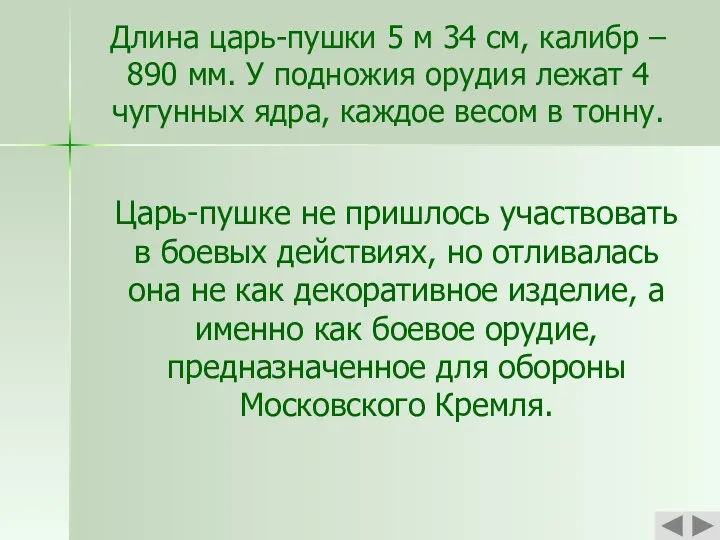 Длина царь-пушки 5 м 34 см, калибр – 890 мм. У подножия орудия лежат 4 чугунных ядра, каждое весом в тонну.

Царь-пушке не пришлось участвовать в боевых действиях, но отливалась она не как декоративное изделие, а именно как боевое орудие, предназначенное для обороны Московского Кремля.